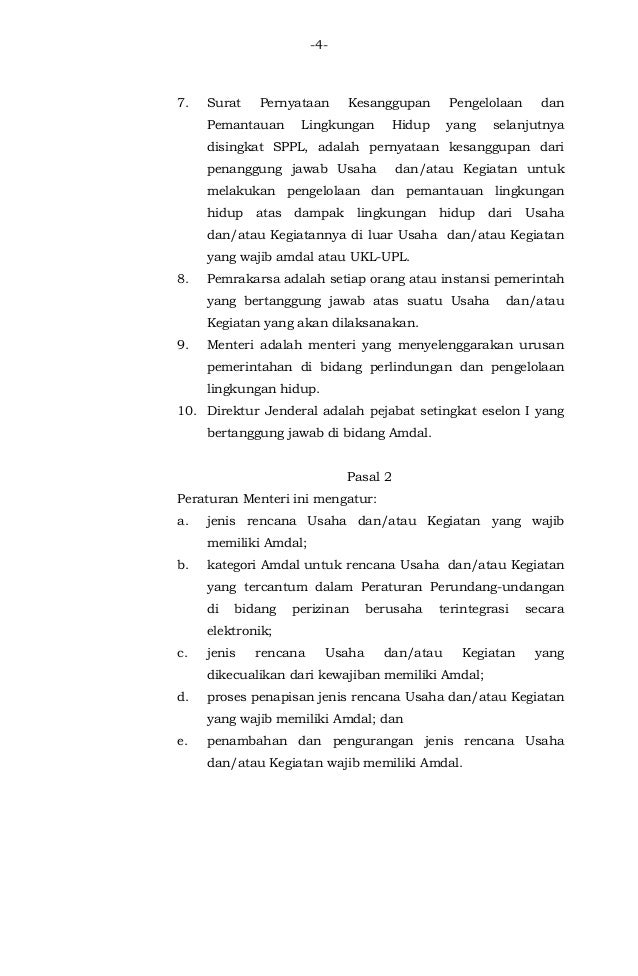 -4-

7. Surat Pernyataan Kesanggupan Pengelolaan dan Pemantauan Lingkungan Hidup yang selanjutnya disingkat SPPL, adalah pernyataan kesanggupan dari penanggung jawab Usaha dan/atau Kegiatan untuk melakukan pengelolaan dan pemantauan lingkungan hidup atas dampak lingkungan hidup dari Usaha dan/atau Kegiatannya di luar Usaha dan/atau Kegiatan yang wajib amdal atau UKL-UPL.
8. Pemrakarsa adalah setiap orang atau instansi pemerintah yang bertanggung jawab atas suatu Usaha dan/atau Kegiatan yang akan dilaksanakan.
9. Menteri adalah menteri yang menyelenggarakan urusan pemerintahan di bidang perlindungan dan pengelolaan lingkungan hidup.
10. Direktur Jenderal adalah pejabat setingkat eselon I yang bertanggung jawab di bidang Amdal.

Pasal 2

Peraturan Menteri ini mengatur:
a. jenis rencana Usaha dan/atau Kegiatan yang wajib memiliki Amdal;
b. kategori Amdal untuk rencana Usaha dan/atau Kegiatan yang tercantum dalam Peraturan Perundang-undangan di bidang perizinan berusaha terintegrasi secara elektronik;
c. jenis rencana Usaha dan/atau Kegiatan yang dikecualikan dari kewajiban memiliki Amdal;
d. proses penapisan jenis rencana Usaha dan/atau Kegiatan yang wajib memiliki Amdal; dan
e. penambahan dan pengurangan jenis rencana Usaha dan/atau Kegiatan wajib memiliki Amdal.